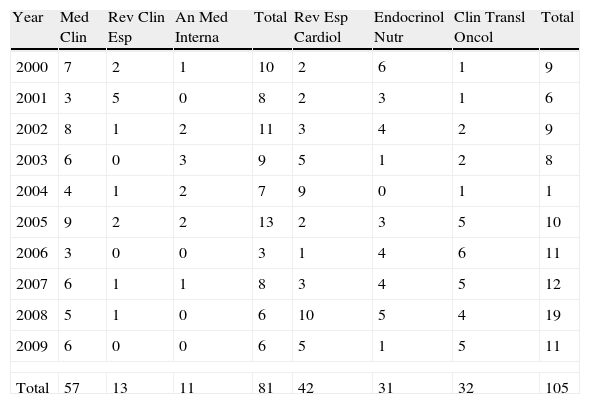 | Year | Med Clin | Rev Clin Esp | An Med Interna | Total | Rev Esp Cardiol | Endocrinol Nutr | Clin Transl Oncol | Total |
|---|---|---|---|---|---|---|---|---|
| 2000 | 7 | 2 | 1 | 10 | 2 | 6 | 1 | 9 |
| 2001 | 3 | 5 | 0 | 8 | 2 | 3 | 1 | 6 |
| 2002 | 8 | 1 | 2 | 11 | 3 | 4 | 2 | 9 |
| 2003 | 6 | 0 | 3 | 9 | 5 | 1 | 2 | 8 |
| 2004 | 4 | 1 | 2 | 7 | 9 | 0 | 1 | 1 |
| 2005 | 9 | 2 | 2 | 13 | 2 | 3 | 5 | 10 |
| 2006 | 3 | 0 | 0 | 3 | 1 | 4 | 6 | 11 |
| 2007 | 6 | 1 | 1 | 8 | 3 | 4 | 5 | 12 |
| 2008 | 5 | 1 | 0 | 6 | 10 | 5 | 4 | 19 |
| 2009 | 6 | 0 | 0 | 6 | 5 | 1 | 5 | 11 |
| | | | | | | | | |
| Total | 57 | 13 | 11 | 81 | 42 | 31 | 32 | 105 |